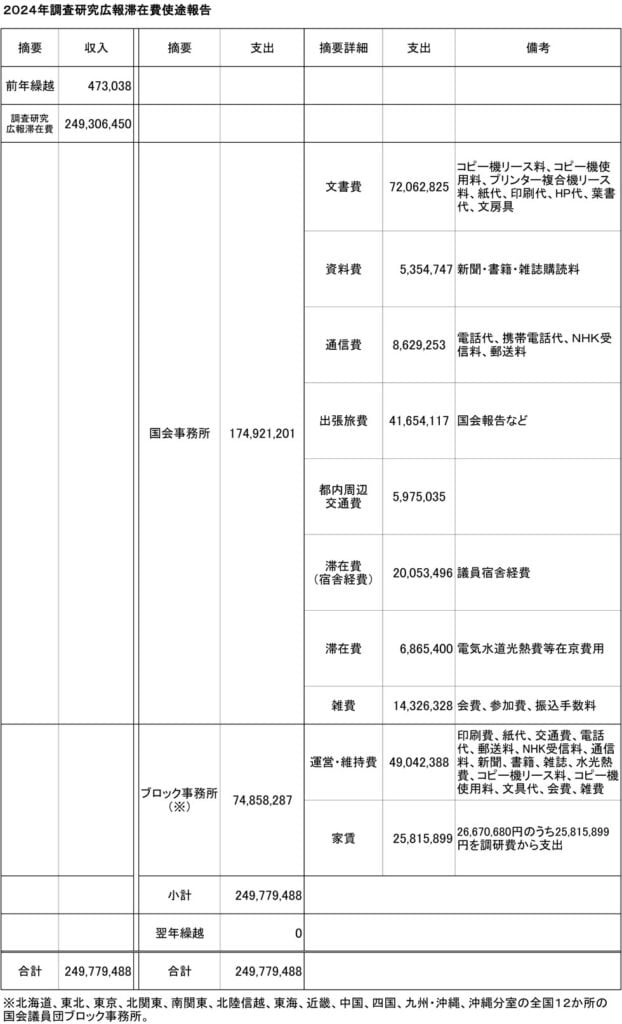 2024年調査研究広報滞在費使途報告

| 摘要 | 収入 | 摘要 | 支出 | 摘要詳細 | 支出 | 備考 |
|---|---|---|---|---|---|---|
| 前年繰越 | 473,038 | | | | | |
| 調査研究広報滞在費 | 249,306,450 | | | | | |
| | | 国会事務所 | 174,921,201 | 文書費 | 72,062,825 | コピー機リース料、コピー機使用料、プリンター複合機リース料、紙代、印刷代、HP代、葉書代、文房具 |
| | | | | 資料費 | 5,354,747 | 新聞・書籍・雑誌購読料 |
| | | | | 通信費 | 8,629,253 | 電話代、携帯電話代、NHK受信料、郵送料 |
| | | | | 出張旅費 | 41,654,117 | 国会報告など |
| | | | | 都内周辺交通費 | 5,975,035 | |
| | | | | 滞在費（宿舎経費） | 20,053,496 | 議員宿舎経費 |
| | | | | 滞在費 | 6,865,400 | 電気水道光熱費等在京費用 |
| | | | | 雑費 | 14,326,328 | 会費、参加費、振込手数料 |
| | | ブロック事務所（※） | 74,858,287 | 運営・維持費 | 49,042,388 | 印刷費、紙代、交通費、電話代、郵送料、NHK受信料、通信料、新聞、書籍、雑誌、水光熱費、コピー機リース料、コピー機使用料、文具代、会費、雑費 |
| | | | | 家賃 | 25,815,899 | 26,670,680円のうち25,815,899円を調研費から支出 |
| | | 小計 | 249,779,488 | | | |
| | | 翌年繰越 | 0 | | | |
| 合計 | 249,779,488 | 合計 | 249,779,488 | | | |

※北海道、東北、東京、北関東、南関東、北陸信越、東海、近畿、中国、四国、九州・沖縄、沖縄分室の全国12か所の国会議員団ブロック事務所。